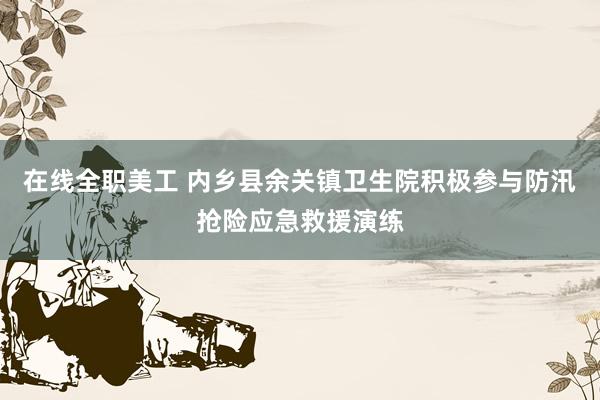 在线全职美工 内乡县余关镇卫生院积极参与防汛抢险应急救援演练